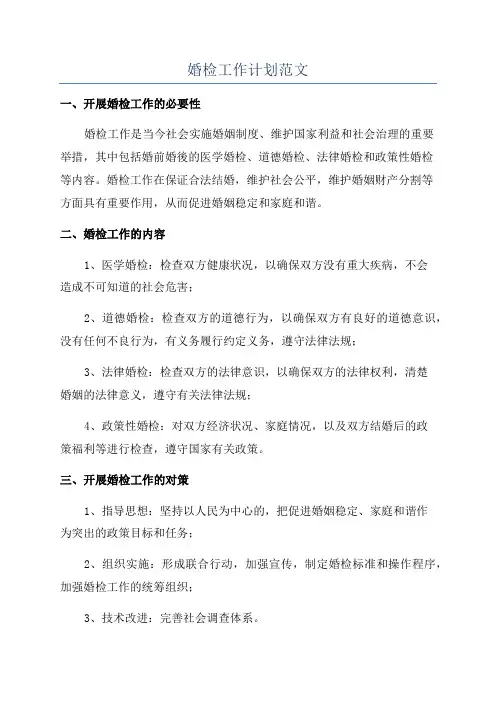 婚检工作计划范文

一、开展婚检工作的必要性

婚检工作是当今社会实施婚姻制度、维护国家利益和社会治理的重要举措，其中包括婚前婚後的医学婚检、道德婚检、法律婚检和政策性婚检等内容。婚检工作在保证合法结婚，维护社会公平，维护婚姻财产分割等方面具有重要作用，从而促进婚姻稳定和家庭和谐。

二、婚检工作的内容

1、医学婚检：检查双方健康状况，以确保双方没有重大疾病，不会造成不可知道的社会危害；

2、道德婚检：检查双方的道德行为，以确保双方有良好的道德意识，没有任何不良行为，有义务履行约定义务，遵守法律法规；

3、法律婚检：检查双方的法律意识，以确保双方的法律权利，清楚婚姻的法律意义，遵守有关法律法规；

4、政策性婚检：对双方经济状况、家庭情况，以及双方结婚后的政策福利等进行检查，遵守国家有关政策。

三、开展婚检工作的对策

1、指导思想：坚持以人民为中心的，把促进婚姻稳定、家庭和谐作为突出的政策目标和任务；

2、组织实施：形成联合行动，加强宣传，制定婚检标准和操作程序，加强婚检工作的统筹组织；

3、技术改进：完善社会调查体系。